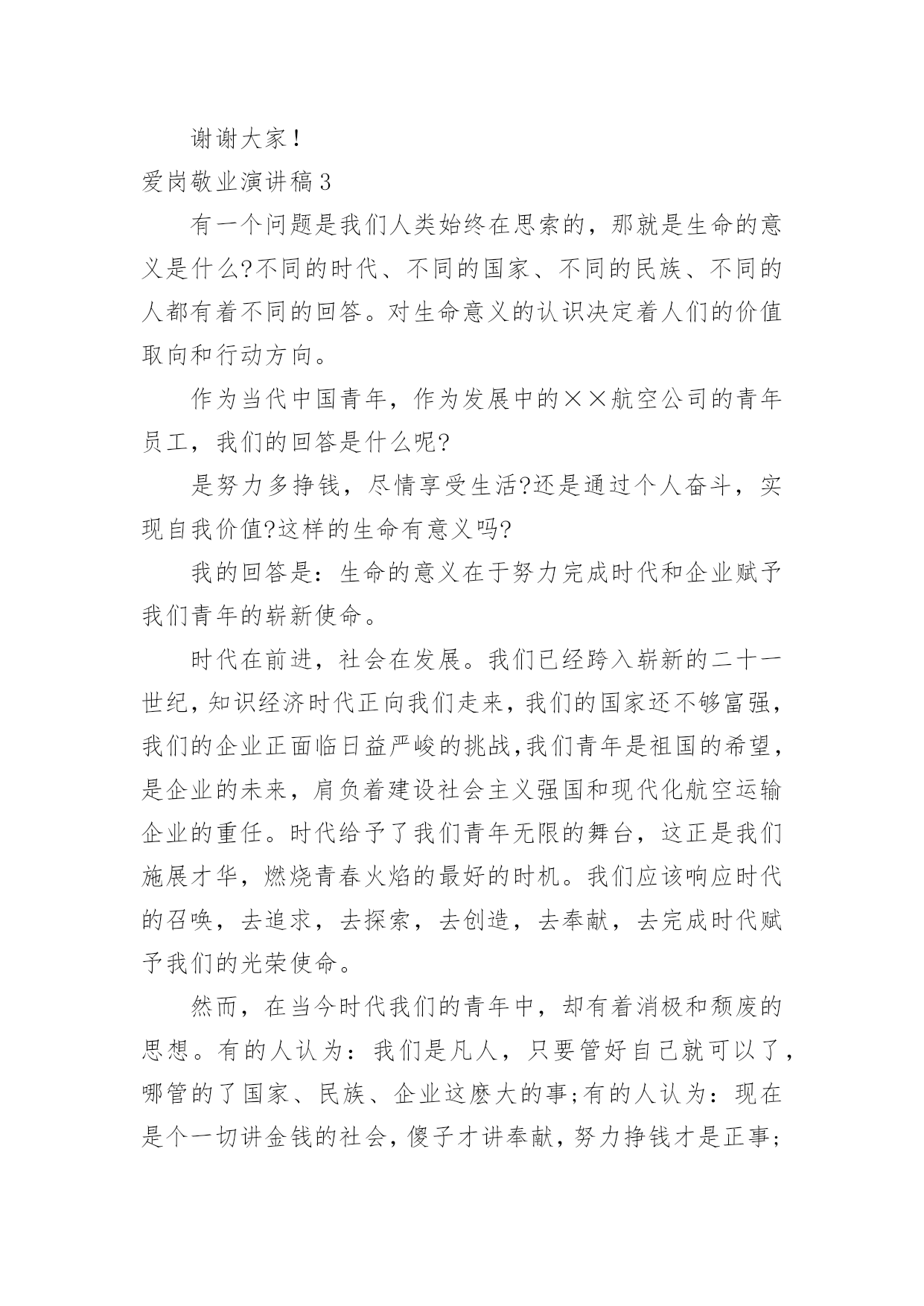 谢谢大家！

爱岗敬业演讲稿3

有一个问题是我们人类始终在思索的，那就是生命的意义是什么?不同的时代、不同的国家、不同的民族、不同的人都有着不同的回答。对生命意义的认识决定着人们的价值取向和行动方向。

作为当代中国青年，作为发展中的××航空公司的青年员工，我们的回答是什么呢?

是努力多挣钱，尽情享受生活?还是通过个人奋斗，实现自我价值?这样的生命有意义吗?

我的回答是：生命的意义在于努力完成时代和企业赋予我们青年的崭新使命。

时代在前进，社会在发展。我们已经跨入崭新的二十一世纪，知识经济时代正向我们走来，我们的国家还不够富强，我们的企业正面临日益严峻的挑战，我们青年是祖国的希望，是企业的未来，肩负着建设社会主义强国和现代化航空运输企业的重任。时代给予了我们青年无限的舞台，这正是我们施展才华，燃烧青春火焰的最好的时机。我们应该响应时代的召唤，去追求，去探索，去创造，去奉献，去完成时代赋予我们的光荣使命。

然而，在当今时代我们的青年中，却有着消极和颓废的思想。有的人认为：我们是凡人，只要管好自己就可以了，哪管的了国家、民族、企业这麽大的事;有的人认为：现在是个一切讲金钱的社会，傻子才讲奉献，努力挣钱才是正事;